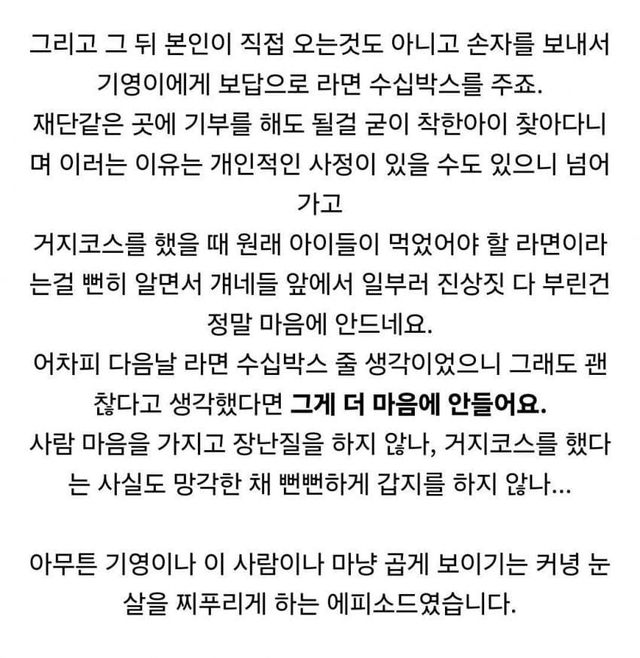 그리고 그 뒤 본인이 직접 오는것도 아니고 손자를 보내서 기영이에게 보답으로 라면 수십박스를 주죠.
재단같은 곳에 기부를 해도 될걸 굳이 착한아이 찾아다니며 이러는 이유는 개인적인 사정이 있을 수도 있으니 넘어가고
거지코스를 했을 때 원래 아이들이 먹었어야 할 라면이라는걸 뻔히 알면서 걔네들 앞에서 일부러 진상짓 다 부린건 정말 마음에 안드네요.
어차피 다음날 라면 수십박스 줄 생각이었으니 그래도 괜찮다고 생각했다면 그게 더 마음에 안들어요.
사람 마음을 가지고 장난질을 하지 않나, 거지코스를 했다는 사실도 망각한 채 뻔뻔하게 갑지를 하지 않나...

아무튼 기영이나 이 사람이나 마냥 곱게 보이기는 커녕 눈살을 찌푸리게 하는 에피소드였습니다.